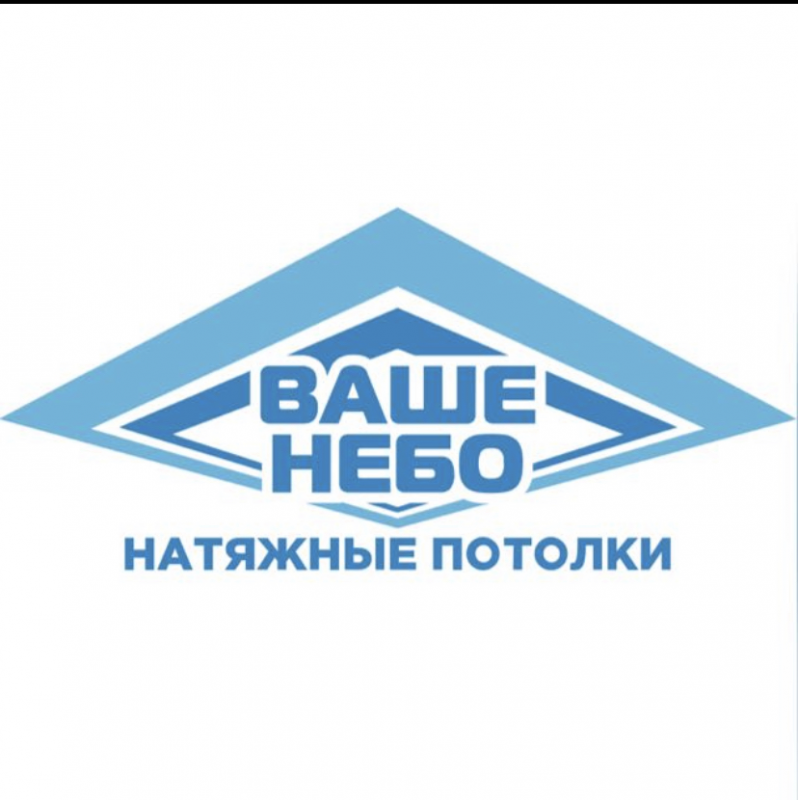 ВАШЕ
НЕБО
НАТЯЖНЫЕ ПОТОЛКИ